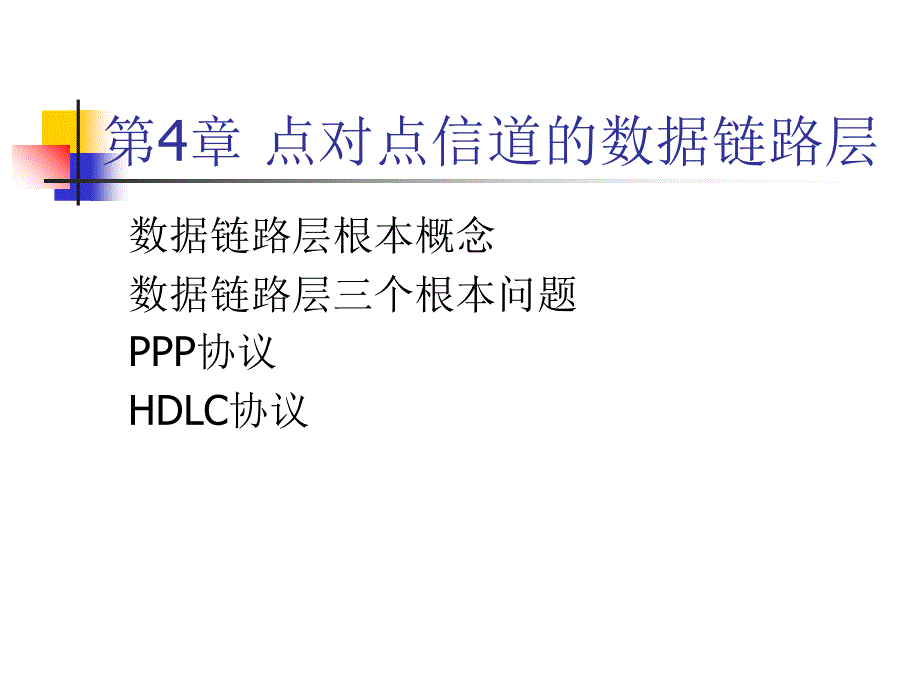 第4章 点对点信道的数据链路层

数据链路层根本概念
数据链路层三个根本问题
PPP协议
HDLC协议